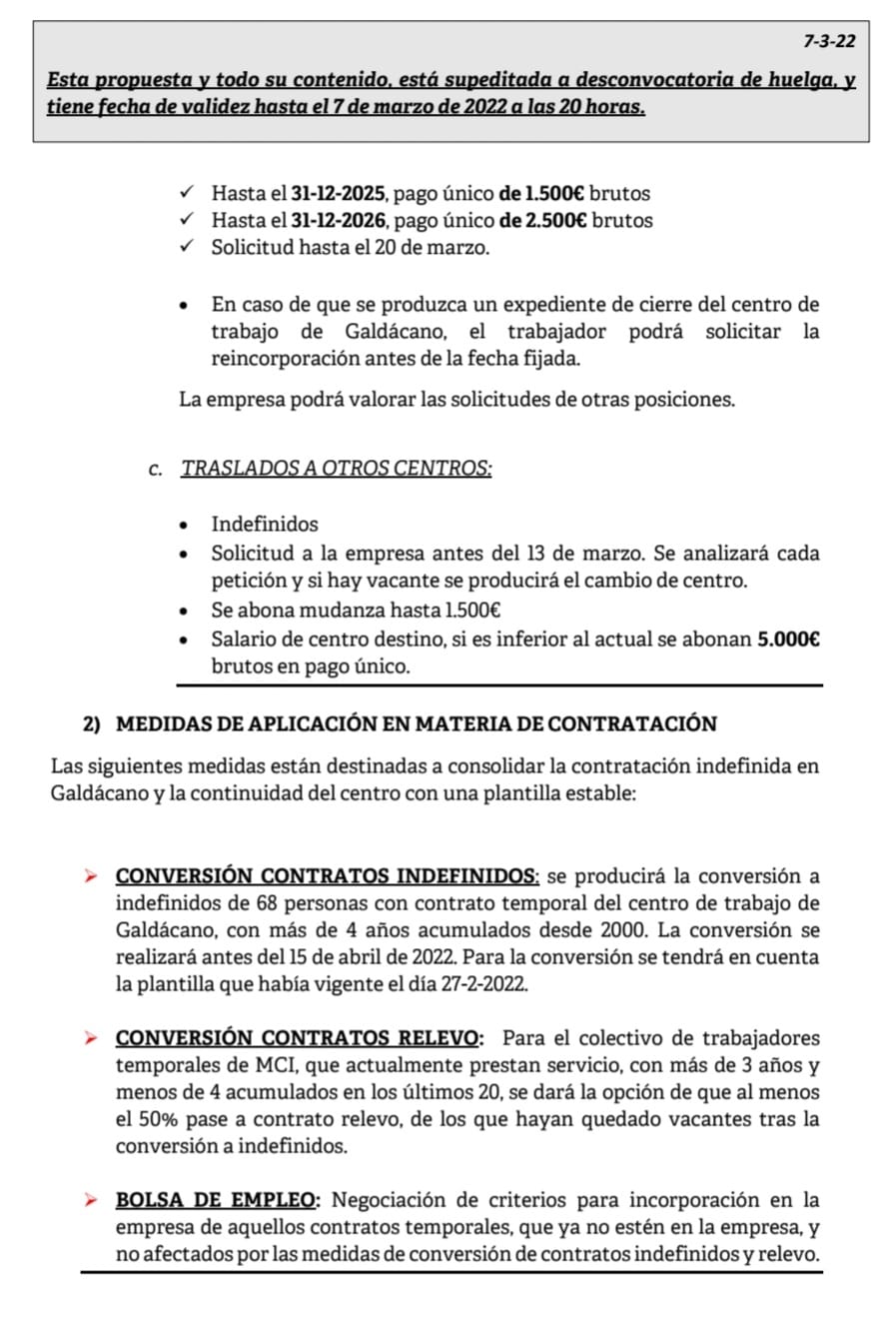 7-3-22

Esta propuesta y todo su contenido, está supeditada a desconvocatoria de huelga, y tiene fecha de validez hasta el 7 de marzo de 2022 a las 20 horas.

✓ Hasta el 31-12-2025, pago único de 1.500€ brutos
✓ Hasta el 31-12-2026, pago único de 2.500€ brutos
✓ Solicitud hasta el 20 de marzo.

• En caso de que se produzca un expediente de cierre del centro de trabajo de Galdácano, el trabajador podrá solicitar la reincorporación antes de la fecha fijada.

La empresa podrá valorar las solicitudes de otras posiciones.

c. TRASLADOS A OTROS CENTROS:

• Indefinidos
• Solicitud a la empresa antes del 13 de marzo. Se analizará cada petición y si hay vacante se producirá el cambio de centro.
• Se abona mudanza hasta 1.500€
• Salario de centro destino, si es inferior al actual se abonan 5.000€ brutos en pago único.

2) MEDIDAS DE APLICACIÓN EN MATERIA DE CONTRATACIÓN

Las siguientes medidas están destinadas a consolidar la contratación indefinida en Galdácano y la continuidad del centro con una plantilla estable:

➤ CONVERSIÓN CONTRATOS INDEFINIDOS: se producirá la conversión a indefinidos de 68 personas con contrato temporal del centro de trabajo de Galdácano, con más de 4 años acumulados desde 2000. La conversión se realizará antes del 15 de abril de 2022. Para la conversión se tendrá en cuenta la plantilla que había vigente el día 27-2-2022.

➤ CONVERSIÓN CONTRATOS RELEVO: Para el colectivo de trabajadores temporales de MCI, que actualmente prestan servicio, con más de 3 años y menos de 4 acumulados en los últimos 20, se dará la opción de que al menos el 50% pase a contrato relevo, de los que hayan quedado vacantes tras la conversión a indefinidos.

➤ BOLSA DE EMPLEO: Negociación de criterios para incorporación en la empresa de aquellos contratos temporales, que ya no estén en la empresa, y no afectados por las medidas de conversión de contratos indefinidos y relevo.